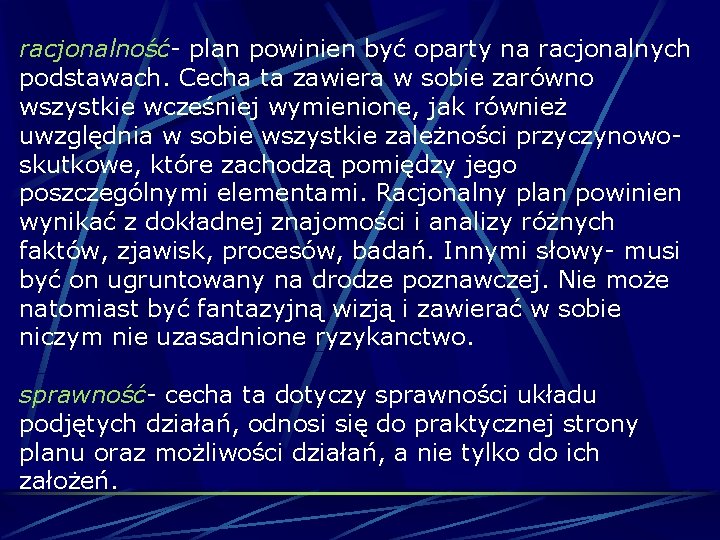 racjonalność- plan powinien być oparty na racjonalnych podstawach. Cecha ta zawiera w sobie zarówno wszystkie wcześniej wymienione, jak również uwzględnia w sobie wszystkie zależności przyczynowo-skutkowe, które zachodzą pomiędzy jego poszczególnymi elementami. Racjonalny plan powinien wynikać z dokładnej znajomości i analizy różnych faktów, zjawisk, procesów, badań. Innymi słowy- musi być on ugruntowany na drodze poznawczej. Nie może natomiast być fantazyjną wizją i zawierać w sobie niczym nie uzasadnione ryzykanctwo.

sprawność- cecha ta dotyczy sprawności układu podjętych działań, odnosi się do praktycznej strony planu oraz możliwości działań, a nie tylko do ich założeń.